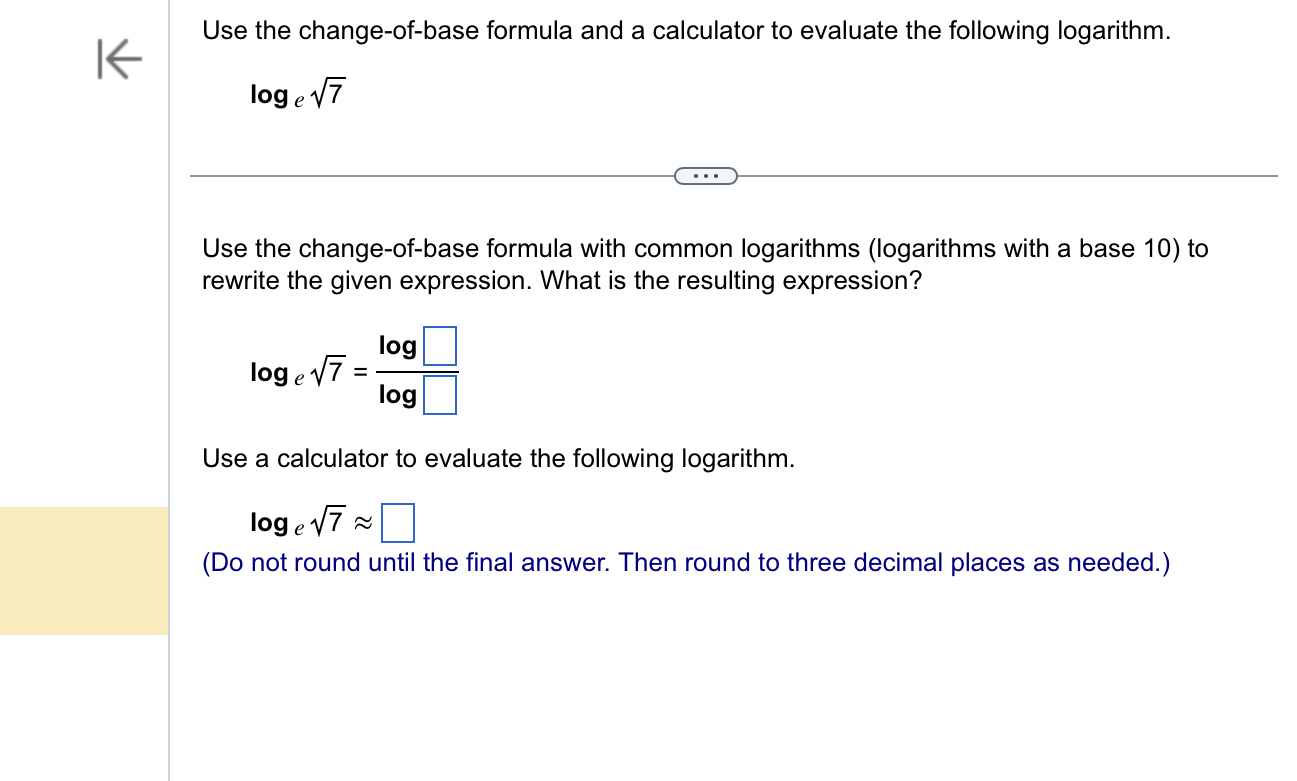 Use the change-of-base formula and a calculator to evaluate the following logarithm.

$\log_e \sqrt{7}$

...

Use the change-of-base formula with common logarithms (logarithms with a base 10) to rewrite the given expression. What is the resulting expression?

$\log_e \sqrt{7} = \frac{\log \square}{\log \square}$

Use a calculator to evaluate the following logarithm.

$\log_e \sqrt{7} \approx \square$

(Do not round until the final answer. Then round to three decimal places as needed.)